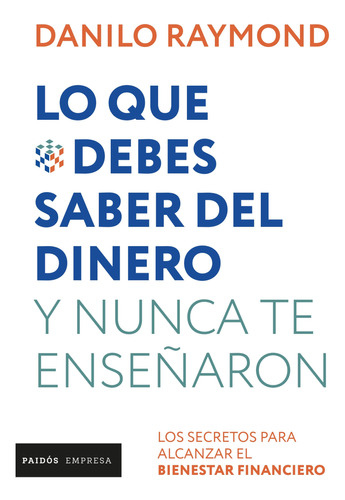 DANILO RAYMOND

LO QUE DEBES SABER DEL DINERO Y NUNCA TE ENSEÑARON

LOS SECRETOS PARA ALCANZAR EL BIENESTAR FINANCIERO

PAIDÓS EMPRESA